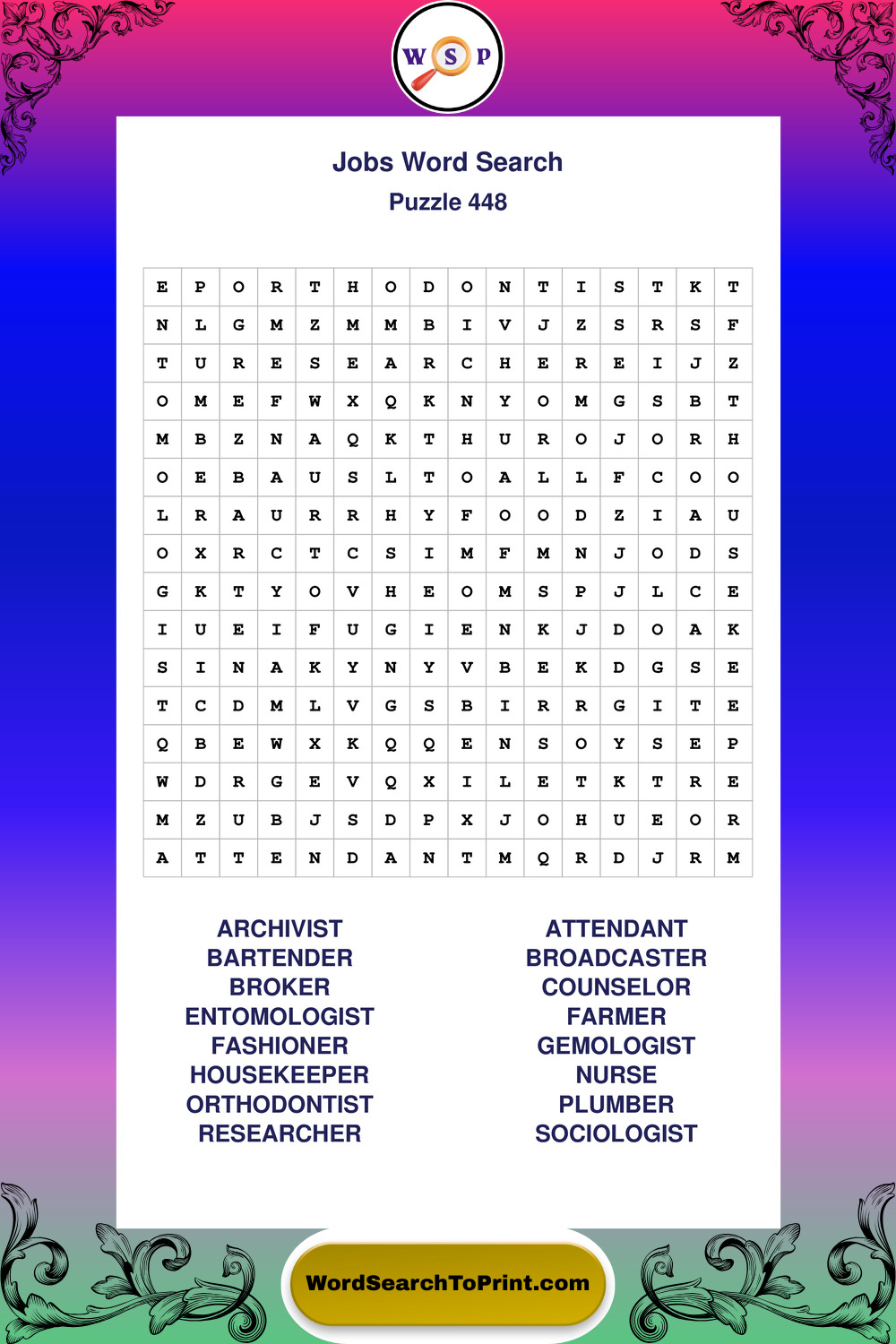 W S P

Jobs Word Search
Puzzle 448

| E | P | O | R | T | H | O | D | O | N | T | I | S | T | K | T |
|---|---|---|---|---|---|---|---|---|---|---|---|---|---|---|---|
| N | L | G | M | Z | M | M | B | I | V | J | Z | S | R | S | F |
| T | U | R | E | S | E | A | R | C | H | E | R | E | I | J | Z |
| O | M | E | F | W | X | Q | K | N | Y | O | M | G | S | B | T |
| M | B | Z | N | A | Q | K | T | H | U | R | O | J | O | R | H |
| O | E | B | A | U | S | L | T | O | A | L | L | F | C | O | O |
| L | R | A | U | R | R | H | Y | F | O | O | D | Z | I | A | U |
| O | X | R | C | T | C | S | I | M | F | M | N | J | O | D | S |
| G | K | T | Y | O | V | H | E | O | M | S | P | J | L | C | E |
| I | U | E | I | F | U | G | I | E | N | K | J | D | O | A | K |
| S | I | N | A | K | Y | N | Y | V | B | E | K | D | G | S | E |
| T | C | D | M | L | V | G | S | B | I | R | R | G | I | T | E |
| Q | B | E | W | X | K | Q | Q | E | N | S | O | Y | S | E | P |
| W | D | R | G | E | V | Q | X | I | L | E | T | K | T | R | E |
| M | Z | U | B | J | S | D | P | X | J | O | H | U | E | O | R |
| A | T | T | E | N | D | A | N | T | M | Q | R | D | J | R | M |

ARCHIVIST
BARTENDER
BROKER
ENTOMOLOGIST
FASHIONER
HOUSEKEEPER
ORTHODONTIST
RESEARCHER

ATTENDANT
BROADCASTER
COUNSELOR
FARMER
GEMOLOGIST
NURSE
PLUMBER
SOCIOLOGIST

WordSearchToPrint.com